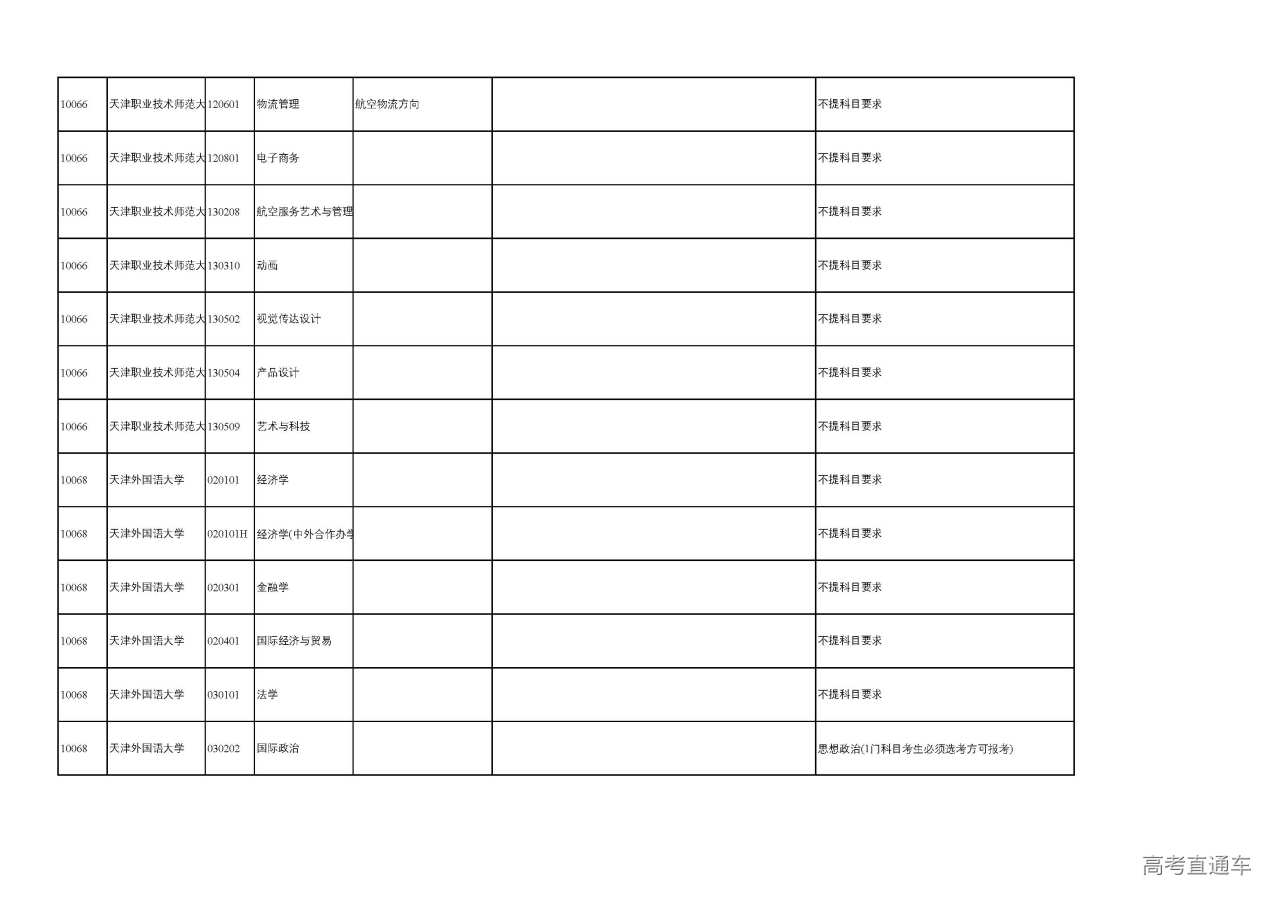 | | | | | | | |
|---|---|---|---|---|---|---|
| 10066 | 天津职业技术师范大 | 120601 | 物流管理 | 航空物流方向 | | 不提科目要求 |
| 10066 | 天津职业技术师范大 | 120801 | 电子商务 | | | 不提科目要求 |
| 10066 | 天津职业技术师范大 | 130208 | 航空服务艺术与管理 | | | 不提科目要求 |
| 10066 | 天津职业技术师范大 | 130310 | 动画 | | | 不提科目要求 |
| 10066 | 天津职业技术师范大 | 130502 | 视觉传达设计 | | | 不提科目要求 |
| 10066 | 天津职业技术师范大 | 130504 | 产品设计 | | | 不提科目要求 |
| 10066 | 天津职业技术师范大 | 130509 | 艺术与科技 | | | 不提科目要求 |
| 10068 | 天津外国语大学 | 020101 | 经济学 | | | 不提科目要求 |
| 10068 | 天津外国语大学 | 020101H | 经济学(中外合作办学 | | | 不提科目要求 |
| 10068 | 天津外国语大学 | 020301 | 金融学 | | | 不提科目要求 |
| 10068 | 天津外国语大学 | 020401 | 国际经济与贸易 | | | 不提科目要求 |
| 10068 | 天津外国语大学 | 030101 | 法学 | | | 不提科目要求 |
| 10068 | 天津外国语大学 | 030202 | 国际政治 | | | 思想政治(1门科目考生必须选考方可报考) |

高考直通车